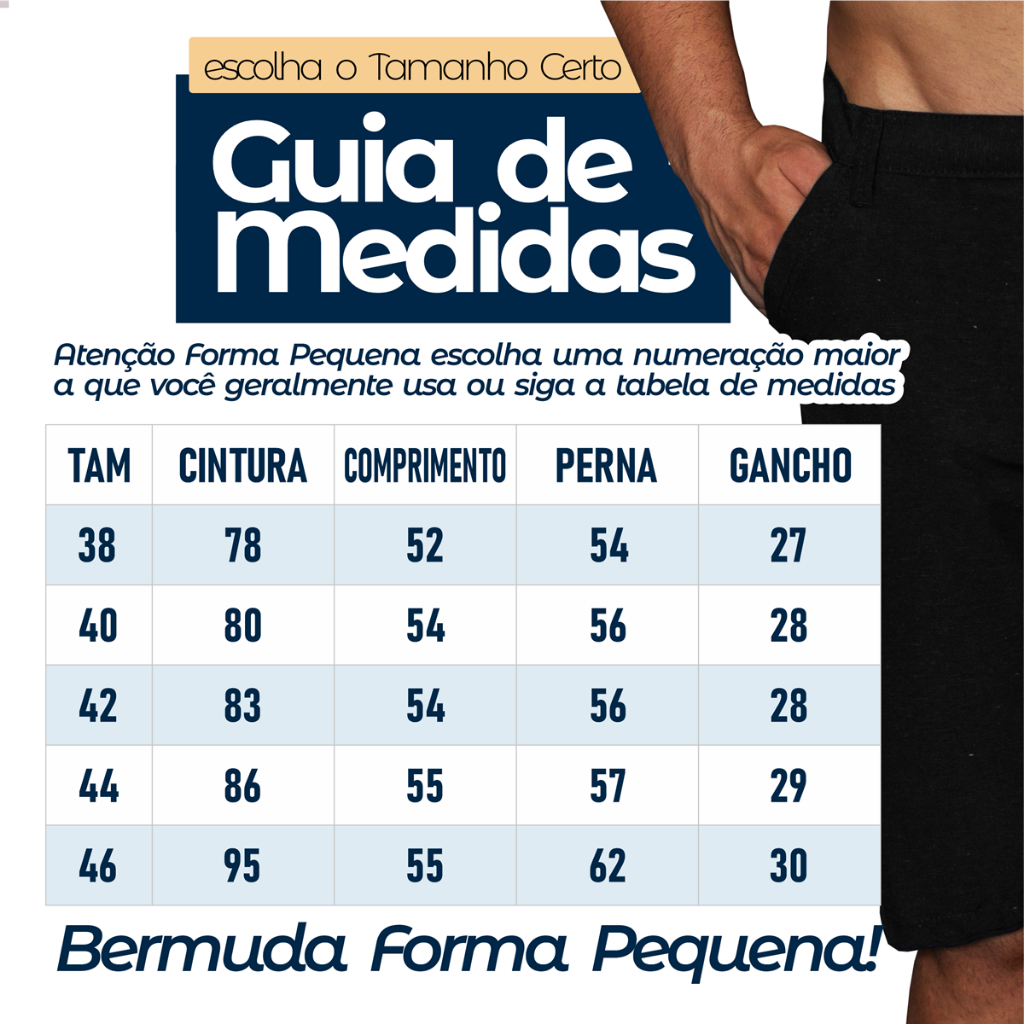 escolha o Tamanho Certo

Guia de Medidas

Atenção Forma Pequena escolha uma numeração maior a que você geralmente usa ou siga a tabela de medidas

| TAM | CINTURA | COMPRIMENTO | PERNA | GANCHO |
|---|---|---|---|---|
| 38 | 78 | 52 | 54 | 27 |
| 40 | 80 | 54 | 56 | 28 |
| 42 | 83 | 54 | 56 | 28 |
| 44 | 86 | 55 | 57 | 29 |
| 46 | 95 | 55 | 62 | 30 |

Bermuda Forma Pequena!